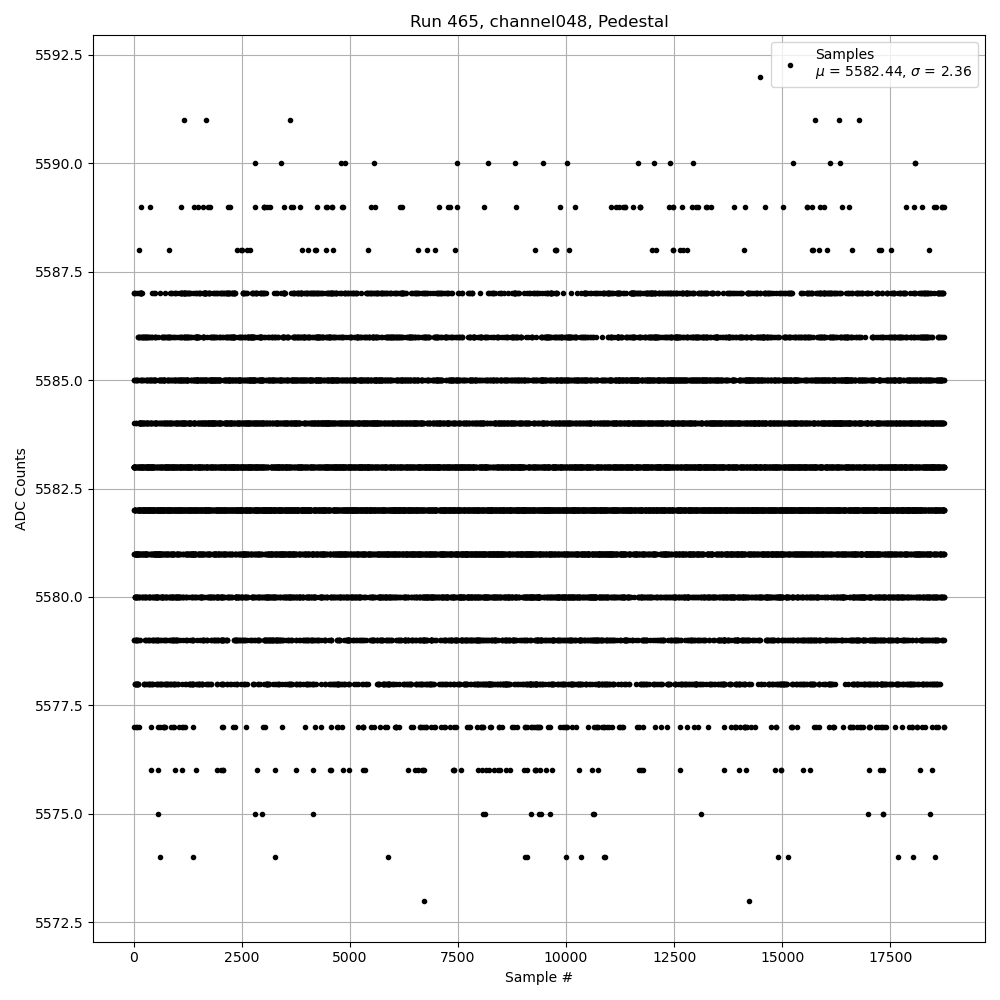 Run 465, channel048, Pedestal

Samples
$\mu$ = 5582.44, $\sigma$ = 2.36

ADC Counts

5592.5
5590.0
5587.5
5585.0
5582.5
5580.0
5577.5
5575.0
5572.5

0
2500
5000
7500
10000
12500
15000
17500

Sample #